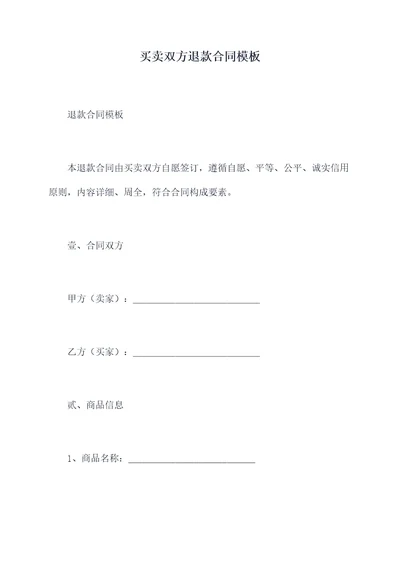 买卖双方退款合同模板

退款合同模板

本退款合同由买卖双方自愿签订，遵循自愿、平等、公平、诚实信用原则，内容详细、周全，符合合同构成要素。

壹、合同双方

甲方（卖家）：___________________________

乙方（买家）：___________________________

贰、商品信息

1、商品名称：___________________________